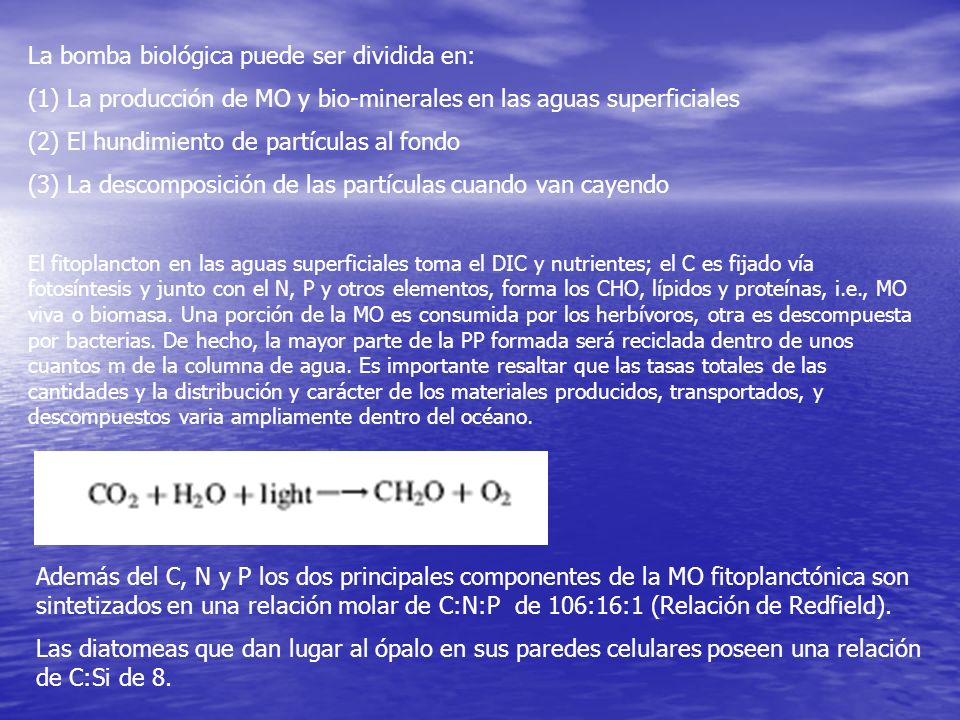 La bomba biológica puede ser dividida en:

(1) La producción de MO y bio-minerales en las aguas superficiales

(2) El hundimiento de partículas al fondo

(3) La descomposición de las partículas cuando van cayendo

El fitoplancton en las aguas superficiales toma el DIC y nutrientes; el C es fijado vía fotosíntesis y junto con el N, P y otros elementos, forma los CHO, lípidos y proteínas, i.e., MO viva o biomasa. Una porción de la MO es consumida por los herbívoros, otra es descompuesta por bacterias. De hecho, la mayor parte de la PP formada será reciclada dentro de unos cuantos m de la columna de agua. Es importante resaltar que las tasas totales de las cantidades y la distribución y carácter de los materiales producidos, transportados, y descompuestos varia ampliamente dentro del océano.

$CO_2 + H_2O + light \longrightarrow CH_2O + O_2$

Además del C, N y P los dos principales componentes de la MO fitoplanctónica son sintetizados en una relación molar de C:N:P de 106:16:1 (Relación de Redfield).

Las diatomeas que dan lugar al ópalo en sus paredes celulares poseen una relación de C:Si de 8.